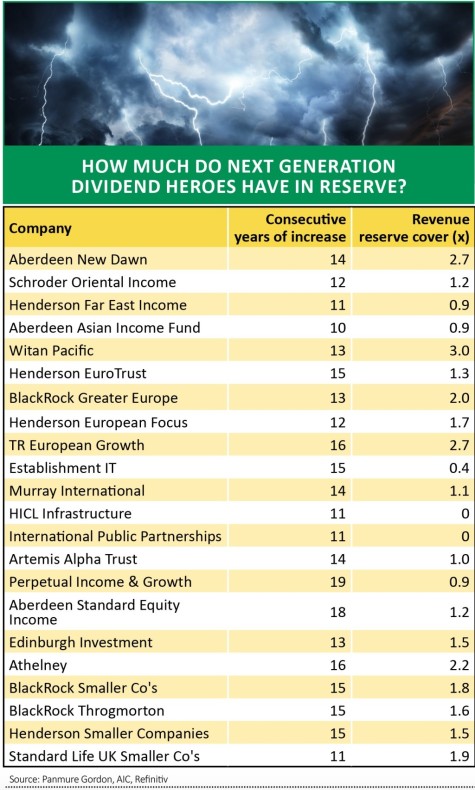 HOW MUCH DO NEXT GENERATION DIVIDEND HEROES HAVE IN RESERVE?

| Company | Consecutive years of increase | Revenue reserve cover (x) |
|---|---|---|
| Aberdeen New Dawn | 14 | 2.7 |
| Schroder Oriental Income | 12 | 1.2 |
| Henderson Far East Income | 11 | 0.9 |
| Aberdeen Asian Income Fund | 10 | 0.9 |
| Witan Pacific | 13 | 3.0 |
| Henderson EuroTrust | 15 | 1.3 |
| BlackRock Greater Europe | 13 | 2.0 |
| Henderson European Focus | 12 | 1.7 |
| TR European Growth | 16 | 2.7 |
| Establishment IT | 15 | 0.4 |
| Murray International | 14 | 1.1 |
| HICL Infrastructure | 11 | 0 |
| International Public Partnerships | 11 | 0 |
| Artemis Alpha Trust | 14 | 1.0 |
| Perpetual Income & Growth | 19 | 0.9 |
| Aberdeen Standard Equity Income | 18 | 1.2 |
| Edinburgh Investment | 13 | 1.5 |
| Athelney | 16 | 2.2 |
| BlackRock Smaller Co's | 15 | 1.8 |
| BlackRock Throgmorton | 15 | 1.6 |
| Henderson Smaller Companies | 15 | 1.5 |
| Standard Life UK Smaller Co's | 11 | 1.9 |

Source: Panmure Gordon, AIC, Refinitiv